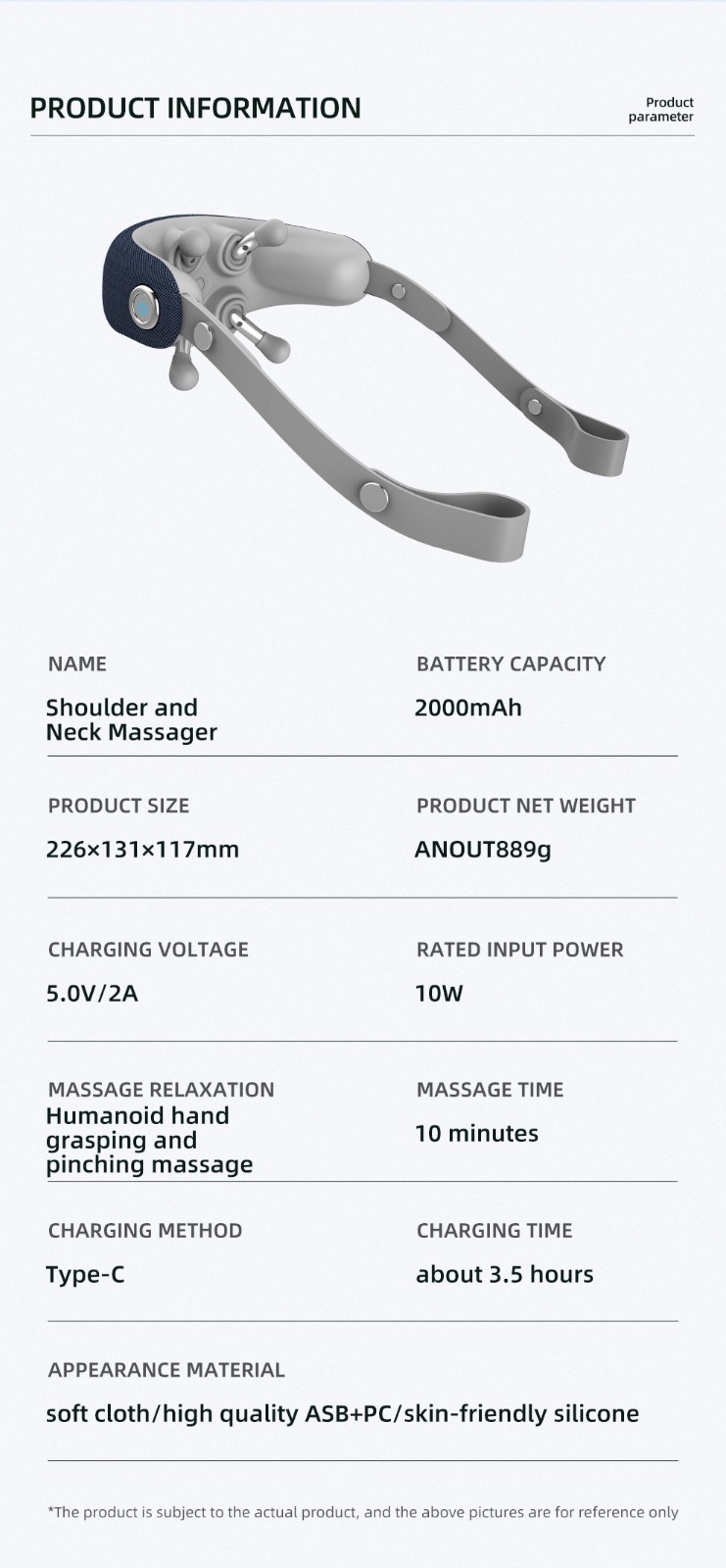 PRODUCT INFORMATION

Product parameter

NAME
Shoulder and Neck Massager

BATTERY CAPACITY
2000mAh

PRODUCT SIZE
226×131×117mm

PRODUCT NET WEIGHT
ANOUT889g

CHARGING VOLTAGE
5.0V/2A

RATED INPUT POWER
10W

MASSAGE RELAXATION
Humanoid hand grasping and pinching massage

MASSAGE TIME
10 minutes

CHARGING METHOD
Type-C

CHARGING TIME
about 3.5 hours

APPEARANCE MATERIAL
soft cloth/high quality ASB+PC/skin-friendly silicone

*The product is subject to the actual product, and the above pictures are for reference only